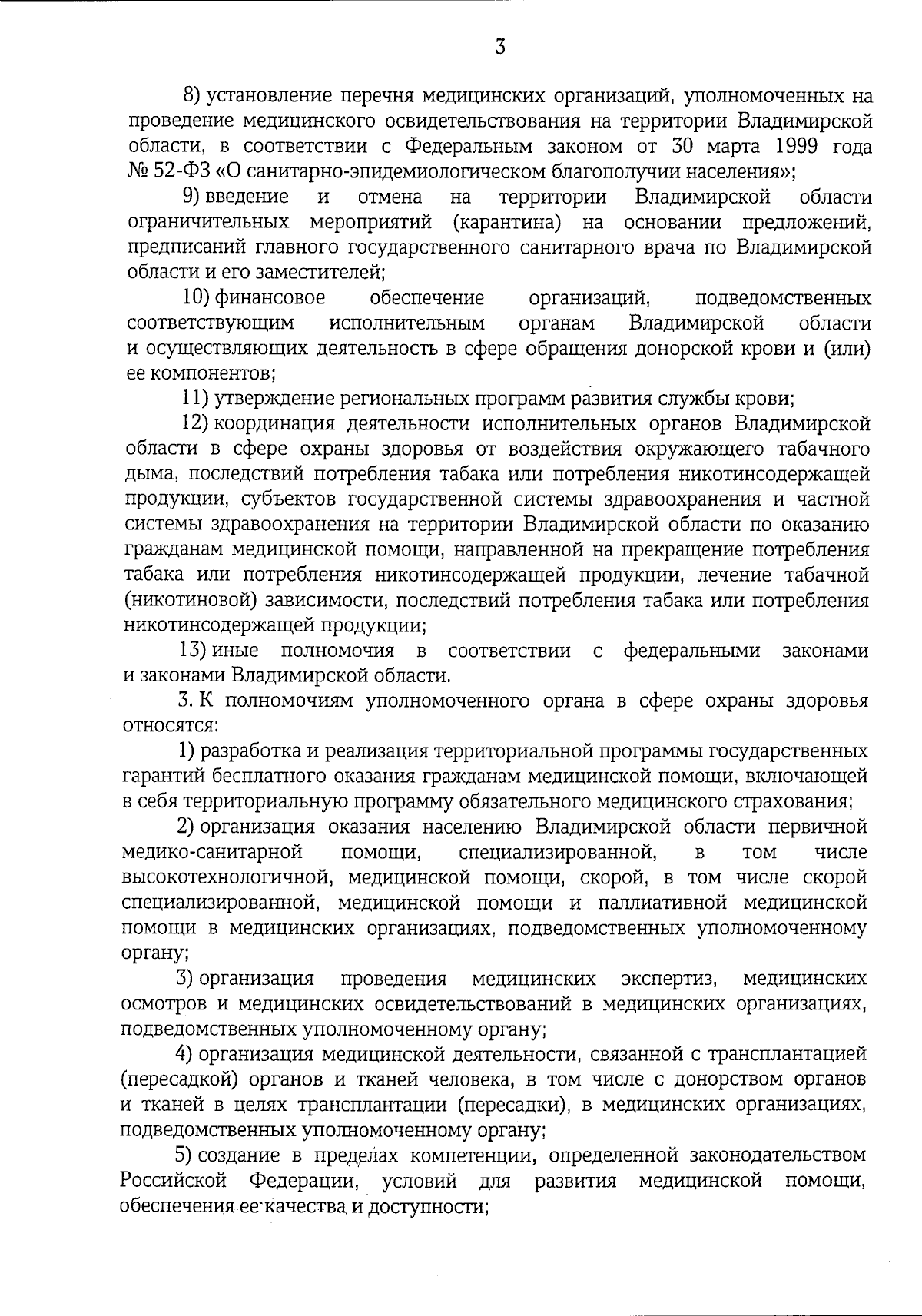 3

8) установление перечня медицинских организаций, уполномоченных на проведение медицинского освидетельствования на территории Владимирской области, в соответствии с Федеральным законом от 30 марта 1999 года № 52-ФЗ «О санитарно-эпидемиологическом благополучии населения»;

9) введение и отмена на территории Владимирской области ограничительных мероприятий (карантина) на основании предложений, предписаний главного государственного санитарного врача по Владимирской области и его заместителей;

10) финансовое обеспечение организаций, подведомственных соответствующим исполнительным органам Владимирской области и осуществляющих деятельность в сфере обращения донорской крови и (или) ее компонентов;

11) утверждение региональных программ развития службы крови;

12) координация деятельности исполнительных органов Владимирской области в сфере охраны здоровья от воздействия окружающего табачного дыма, последствий потребления табака или потребления никотинсодержащей продукции, субъектов государственной системы здравоохранения и частной системы здравоохранения на территории Владимирской области по оказанию гражданам медицинской помощи, направленной на прекращение потребления табака или потребления никотинсодержащей продукции, лечение табачной (никотиновой) зависимости, последствий потребления табака или потребления никотинсодержащей продукции;

13) иные полномочия в соответствии с федеральными законами и законами Владимирской области.

3. К полномочиям уполномоченного органа в сфере охраны здоровья относятся:

1) разработка и реализация территориальной программы государственных гарантий бесплатного оказания гражданам медицинской помощи, включающей в себя территориальную программу обязательного медицинского страхования;

2) организация оказания населению Владимирской области первичной медико-санитарной помощи, специализированной, в том числе высокотехнологичной, медицинской помощи, скорой, в том числе скорой специализированной, медицинской помощи и паллиативной медицинской помощи в медицинских организациях, подведомственных уполномоченному органу;

3) организация проведения медицинских экспертиз, медицинских осмотров и медицинских освидетельствований в медицинских организациях, подведомственных уполномоченному органу;

4) организация медицинской деятельности, связанной с трансплантацией (пересадкой) органов и тканей человека, в том числе с донорством органов и тканей в целях трансплантации (пересадки), в медицинских организациях, подведомственных уполномоченному органу;

5) создание в пределах компетенции, определенной законодательством Российской Федерации, условий для развития медицинской помощи, обеспечения ее качества и доступности;